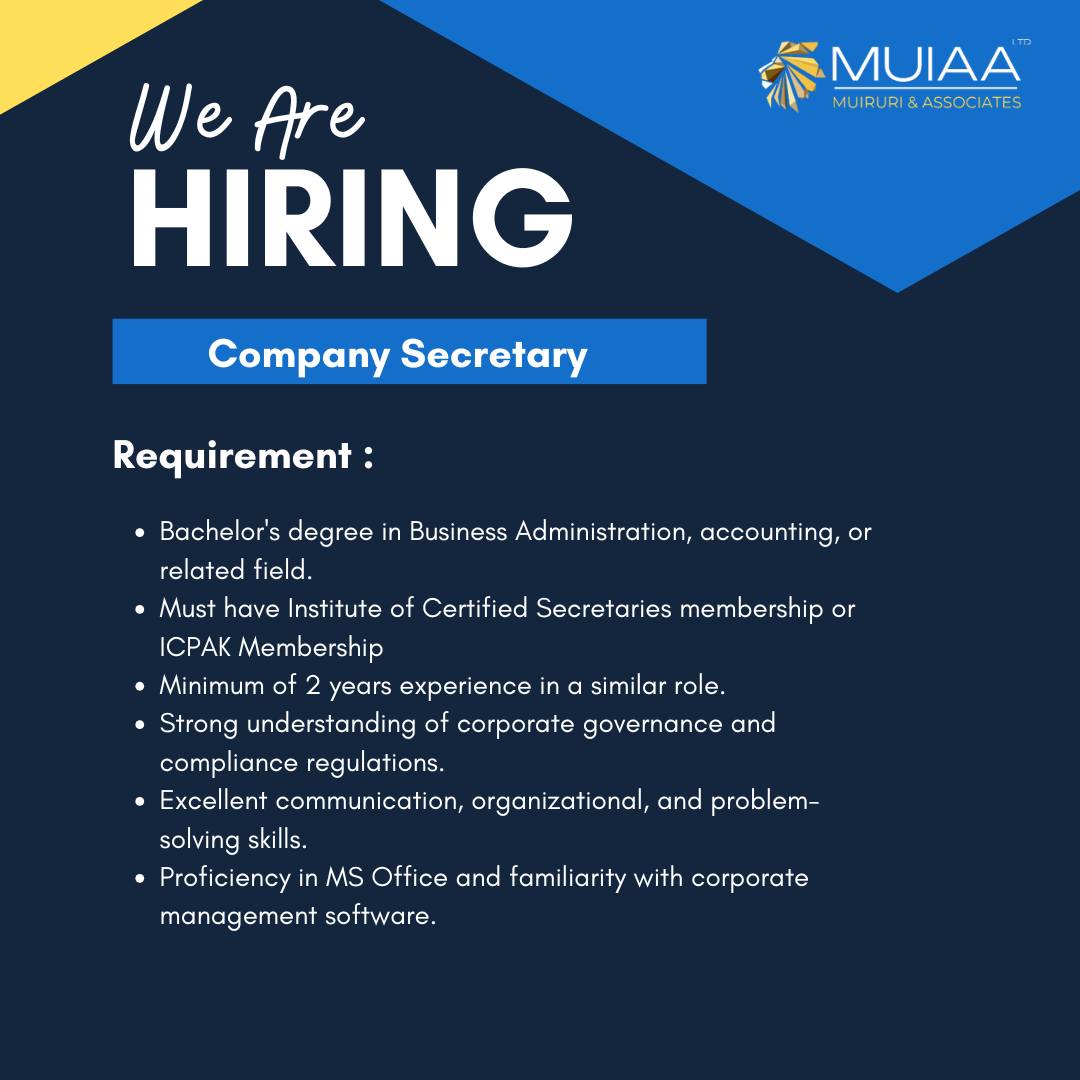 MUIAA LTD
MUIRURI & ASSOCIATES

We Are
HIRING

Company Secretary

Requirement :

• Bachelor's degree in Business Administration, accounting, or related field.
• Must have Institute of Certified Secretaries membership or ICPAK Membership
• Minimum of 2 years experience in a similar role.
• Strong understanding of corporate governance and compliance regulations.
• Excellent communication, organizational, and problem-solving skills.
• Proficiency in MS Office and familiarity with corporate management software.